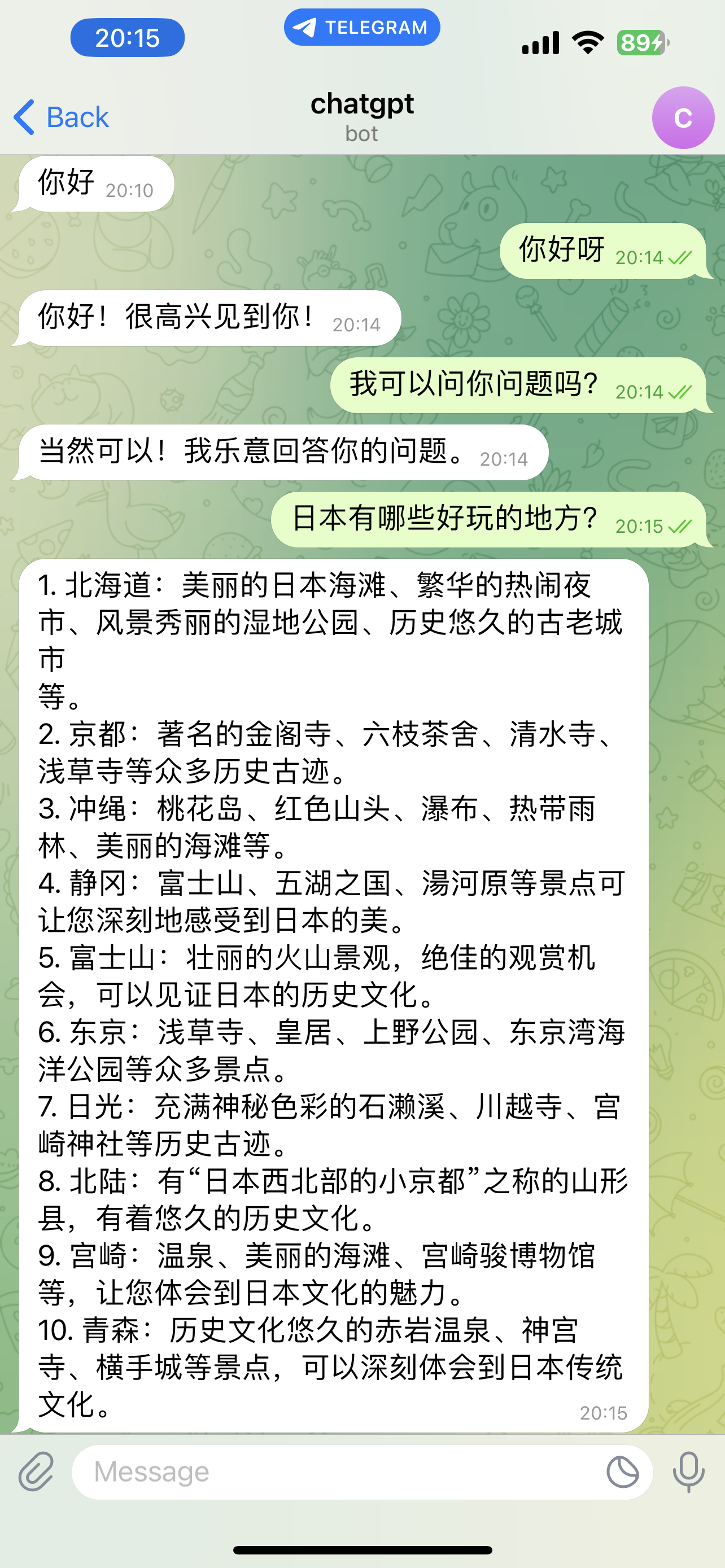 20:15
TELEGRAM
89

Back
chatgpt
bot
C

你好 20:10

你好呀 20:14

你好！很高兴见到你！ 20:14

我可以问你问题吗？ 20:14

当然可以！我乐意回答你的问题。 20:14

日本有哪些好玩的地方？ 20:15

1. 北海道：美丽的日本海滩、繁华的热闹夜市、风景秀丽的湿地公园、历史悠久的古老城市
等。
2. 京都：著名的金阁寺、六枝茶舍、清水寺、浅草寺等众多历史古迹。
3. 冲绳：桃花岛、红色山头、瀑布、热带雨林、美丽的海滩等。
4. 静冈：富士山、五湖之国、湯河原等景点可让您深刻地感受到日本的美。
5. 富士山：壮丽的火山景观，绝佳的观赏机会，可以见证日本的历史文化。
6. 东京：浅草寺、皇居、上野公园、东京湾海洋公园等众多景点。
7. 日光：充满神秘色彩的石濑溪、川越寺、宫崎神社等历史古迹。
8. 北陆：有“日本西北部的小京都”之称的山形县，有着悠久的历史文化。
9. 宫崎：温泉、美丽的海滩、宫崎骏博物馆等，让您体会到日本文化的魅力。
10. 青森：历史文化悠久的赤岩温泉、神宫寺、横手城等景点，可以深刻体会到日本传统文化。 20:15

Message